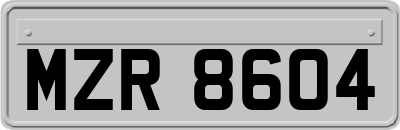 MZR 8604